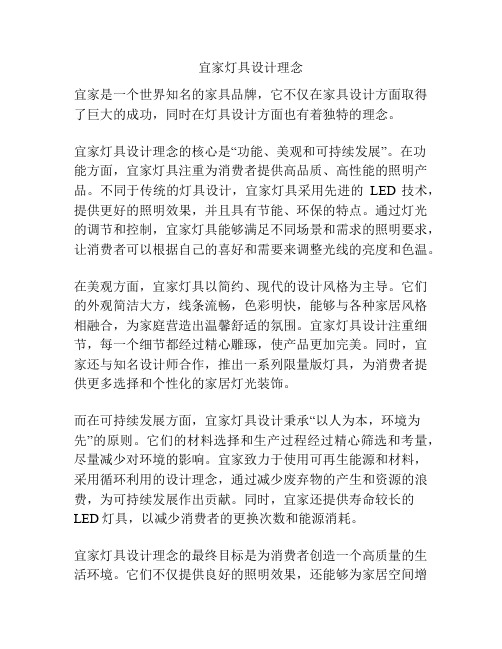 宜家灯具设计理念

宜家是一个世界知名的家具品牌，它不仅在家具设计方面取得了巨大的成功，同时在灯具设计方面也有着独特的理念。

宜家灯具设计理念的核心是“功能、美观和可持续发展”。在功能方面，宜家灯具注重为消费者提供高品质、高性能的照明产品。不同于传统的灯具设计，宜家灯具采用先进的 LED 技术，提供更好的照明效果，并且具有节能、环保的特点。通过灯光的调节和控制，宜家灯具能够满足不同场景和需求的照明要求，让消费者可以根据自己的喜好和需要来调整光线的亮度和色温。

在美观方面，宜家灯具以简约、现代的设计风格为主导。它们的外观简洁大方，线条流畅，色彩明快，能够与各种家居风格相融合，为家庭营造出温馨舒适的氛围。宜家灯具设计注重细节，每一个细节都经过精心雕琢，使产品更加完美。同时，宜家还与知名设计师合作，推出一系列限量版灯具，为消费者提供更多选择和个性化的家居灯光装饰。

而在可持续发展方面，宜家灯具设计秉承“以人为本，环境为先”的原则。它们的材料选择和生产过程经过精心筛选和考量，尽量减少对环境的影响。宜家致力于使用可再生能源和材料，采用循环利用的设计理念，通过减少废弃物的产生和资源的浪费，为可持续发展作出贡献。同时，宜家还提供寿命较长的 LED 灯具，以减少消费者的更换次数和能源消耗。

宜家灯具设计理念的最终目标是为消费者创造一个高质量的生活环境。它们不仅提供良好的照明效果，还能够为家居空间增